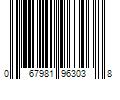 0 67981 96303 8